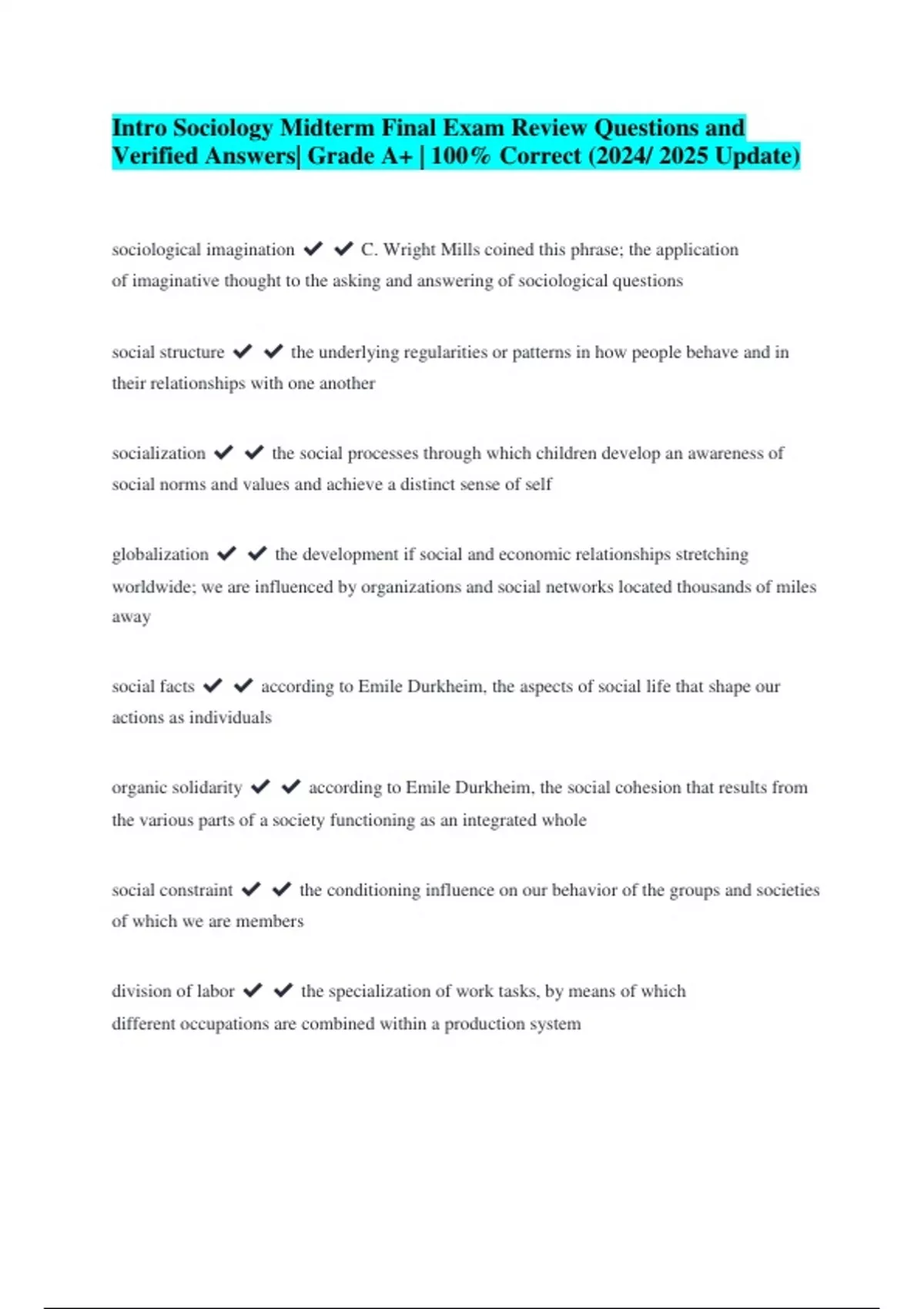 Intro Sociology Midterm Final Exam Review Questions and Verified Answers| Grade A+ | 100% Correct (2024/ 2025 Update)

sociological imagination ✔ ✔ C. Wright Mills coined this phrase; the application of imaginative thought to the asking and answering of sociological questions

social structure ✔ ✔ the underlying regularities or patterns in how people behave and in their relationships with one another

socialization ✔ ✔ the social processes through which children develop an awareness of social norms and values and achieve a distinct sense of self

globalization ✔ ✔ the development if social and economic relationships stretching worldwide; we are influenced by organizations and social networks located thousands of miles away

social facts ✔ ✔ according to Emile Durkheim, the aspects of social life that shape our actions as individuals

organic solidarity ✔ ✔ according to Emile Durkheim, the social cohesion that results from the various parts of a society functioning as an integrated whole

social constraint ✔ ✔ the conditioning influence on our behavior of the groups and societies of which we are members

division of labor ✔ ✔ the specialization of work tasks, by means of which different occupations are combined within a production system